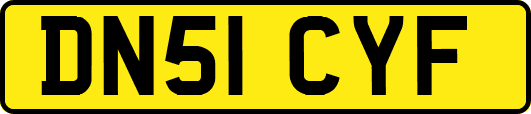 DN51 CYF